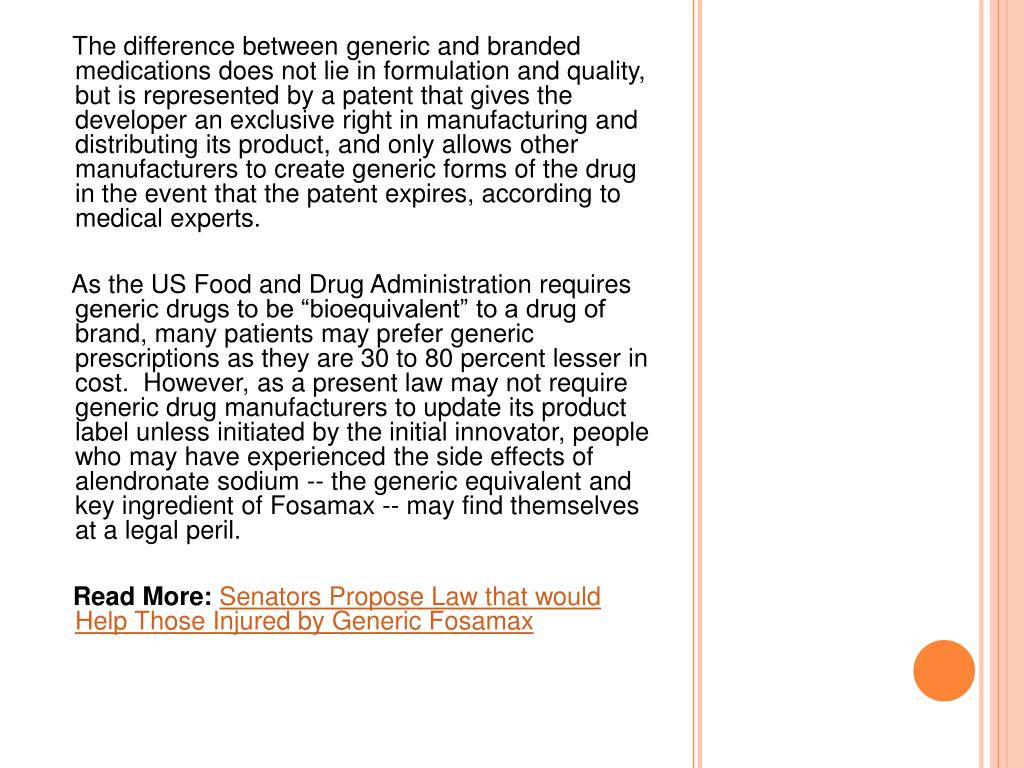 The difference between generic and branded medications does not lie in formulation and quality, but is represented by a patent that gives the developer an exclusive right in manufacturing and distributing its product, and only allows other manufacturers to create generic forms of the drug in the event that the patent expires, according to medical experts.

As the US Food and Drug Administration requires generic drugs to be “bioequivalent” to a drug of brand, many patients may prefer generic prescriptions as they are 30 to 80 percent lesser in cost. However, as a present law may not require generic drug manufacturers to update its product label unless initiated by the initial innovator, people who may have experienced the side effects of alendronate sodium -- the generic equivalent and key ingredient of Fosamax -- may find themselves at a legal peril.

Read More: Senators Propose Law that would Help Those Injured by Generic Fosamax